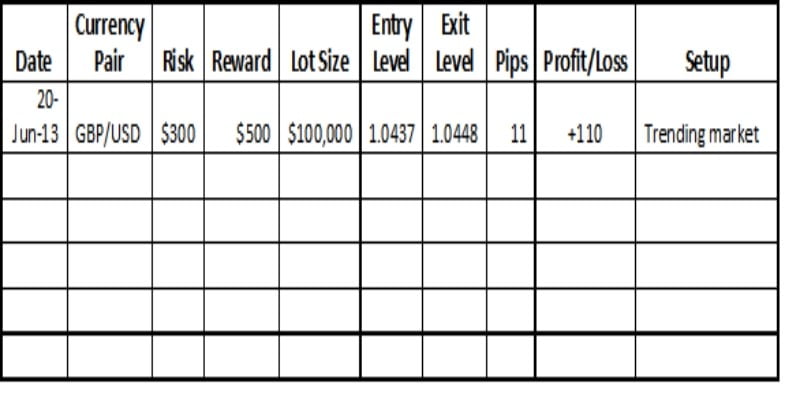 | Date | Currency Pair | Risk | Reward | Lot Size | Entry Level | Exit Level | Pips | Profit/Loss | Setup |
|---|---|---|---|---|---|---|---|---|---|
| 20-Jun-13 | GBP/USD | \$300 | \$500 | \$100,000 | 1.0437 | 1.0448 | 11 | +110 | Trending market |
| | | | | | | | | | |
| | | | | | | | | | |
| | | | | | | | | | |
| | | | | | | | | | |
| | | | | | | | | | |